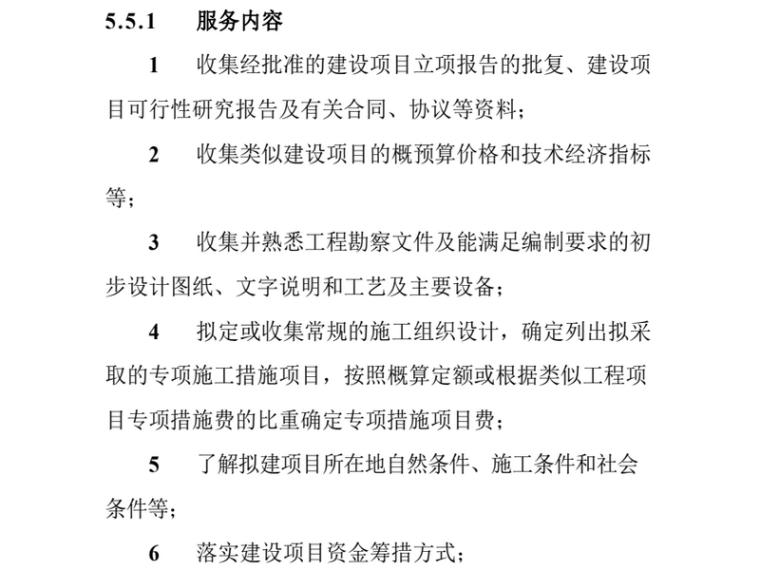 5.5.1 服务内容

1 收集经批准的建设项目立项报告的批复、建设项目可行性研究报告及有关合同、协议等资料；

2 收集类似建设项目的概预算价格和技术经济指标等；

3 收集并熟悉工程勘察文件及能满足编制要求的初步设计图纸、文字说明和工艺及主要设备；

4 拟定或收集常规的施工组织设计，确定列出拟采取的专项施工措施项目，按照概算定额或根据类似工程项目专项措施费的比重确定专项措施项目费；

5 了解拟建项目所在地自然条件、施工条件和社会条件等；

6 落实建设项目资金筹措方式；